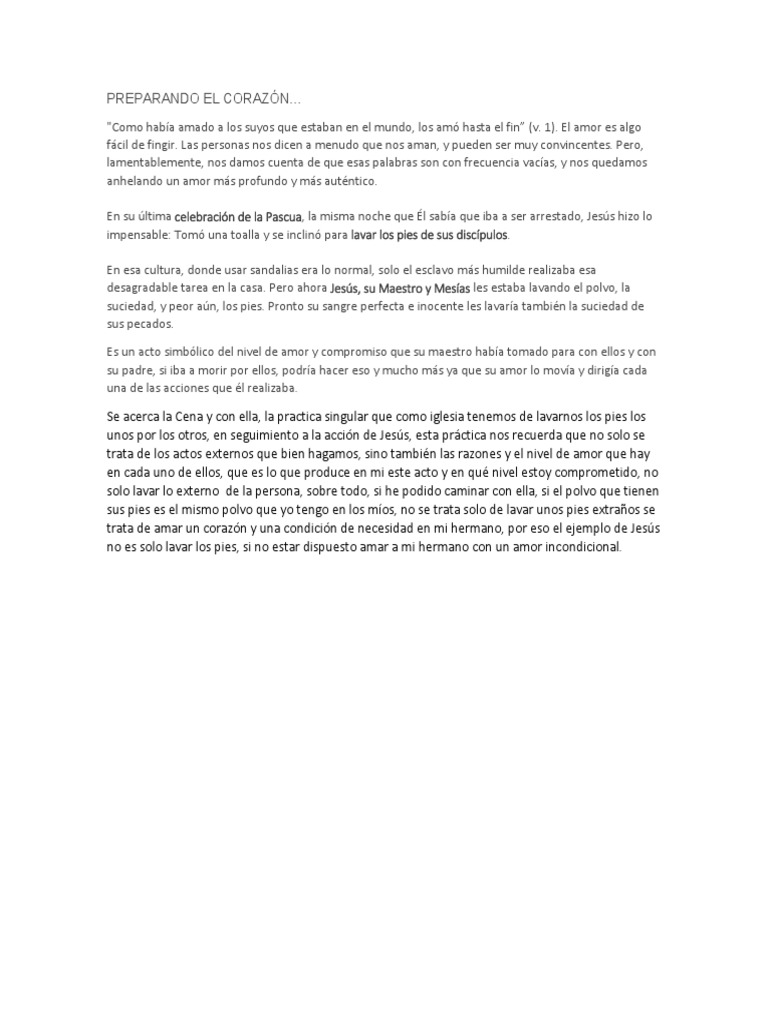 PREPARANDO EL CORAZÓN…

"Como había amado a los suyos que estaban en el mundo, los amó hasta el fin" (v. 1). El amor es algo fácil de fingir. Las personas nos dicen a menudo que nos aman, y pueden ser muy convincentes. Pero, lamentablemente, nos damos cuenta de que esas palabras son con frecuencia vacías, y nos quedamos anhelando un amor más profundo y más auténtico.

En su última celebración de la Pascua, la misma noche que Él sabía que iba a ser arrestado, Jesús hizo lo impensable: Tomó una toalla y se inclinó para lavar los pies de sus discípulos.

En esa cultura, donde usar sandalias era lo normal, solo el esclavo más humilde realizaba esa desagradable tarea en la casa. Pero ahora Jesús, su Maestro y Mesías les estaba lavando el polvo, la suciedad, y peor aún, los pies. Pronto su sangre perfecta e inocente les lavaría también la suciedad de sus pecados.

Es un acto simbólico del nivel de amor y compromiso que su maestro había tomado para con ellos y con su padre, si iba a morir por ellos, podría hacer eso y mucho más ya que su amor lo movía y dirigía cada una de las acciones que él realizaba.

Se acerca la Cena y con ella, la practica singular que como iglesia tenemos de lavarnos los pies los unos por los otros, en seguimiento a la acción de Jesús, esta práctica nos recuerda que no solo se trata de los actos externos que bien hagamos, sino también las razones y el nivel de amor que hay en cada uno de ellos, que es lo que produce en mi este acto y en qué nivel estoy comprometido, no solo lavar lo externo de la persona, sobre todo, si he podido caminar con ella, si el polvo que tienen sus pies es el mismo polvo que yo tengo en los míos, no se trata solo de lavar unos pies extraños se trata de amar un corazón y una condición de necesidad en mi hermano, por eso el ejemplo de Jesús no es solo lavar los pies, si no estar dispuesto amar a mi hermano con un amor incondicional.